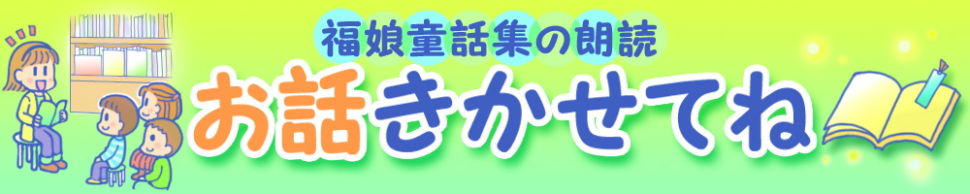 福娘童話集の朗読
お話きかせてね